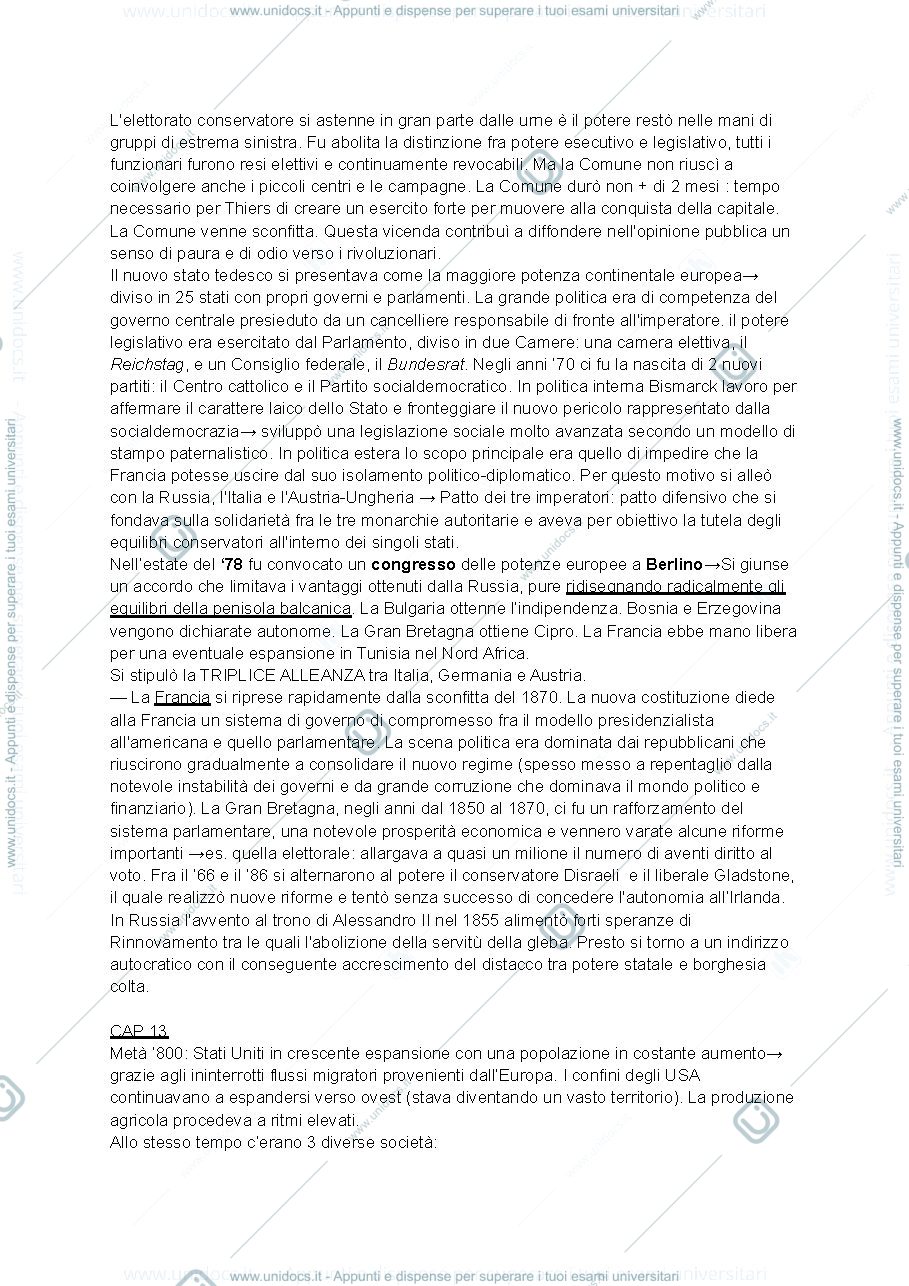 www.unidocs.it - Appunti e dispense per superare i tuoi esami universitari

L'elettorato conservatore si astenne in gran parte dalle urne è il potere restò nelle mani di gruppi di estrema sinistra. Fu abolita la distinzione fra potere esecutivo e legislativo, tutti i funzionari furono resi elettivi e continuamente revocabili. Ma la Comune non riuscì a coinvolgere anche i piccoli centri e le campagne. La Comune durò non + di 2 mesi : tempo necessario per Thiers di creare un esercito forte per muovere alla conquista della capitale. La Comune venne sconfitta. Questa vicenda contribuì a diffondere nell'opinione pubblica un senso di paura e di odio verso i rivoluzionari.
Il nuovo stato tedesco si presentava come la maggiore potenza continentale europea→ diviso in 25 stati con propri governi e parlamenti. La grande politica era di competenza del governo centrale presieduto da un cancelliere responsabile di fronte all'imperatore. il potere legislativo era esercitato dal Parlamento, diviso in due Camere: una camera elettiva, il Reichstag, e un Consiglio federale, il Bundesrat. Negli anni '70 ci fu la nascita di 2 nuovi partiti: il Centro cattolico e il Partito socialdemocratico. In politica interna Bismarck lavoro per affermare il carattere laico dello Stato e fronteggiare il nuovo pericolo rappresentato dalla socialdemocrazia→ sviluppò una legislazione sociale molto avanzata secondo un modello di stampo paternalistico. In politica estera lo scopo principale era quello di impedire che la Francia potesse uscire dal suo isolamento politico-diplomatico. Per questo motivo si alleò con la Russia, l'Italia e l'Austria-Ungheria → Patto dei tre imperatori: patto difensivo che si fondava sulla solidarietà fra le tre monarchie autoritarie e aveva per obiettivo la tutela degli equilibri conservatori all'interno dei singoli stati.
Nell'estate del '78 fu convocato un congresso delle potenze europee a Berlino→Si giunse un accordo che limitava i vantaggi ottenuti dalla Russia, pure ridisegnando radicalmente gli equilibri della penisola balcanica. La Bulgaria ottenne l'indipendenza. Bosnia e Erzegovina vengono dichiarate autonome. La Gran Bretagna ottiene Cipro. La Francia ebbe mano libera per una eventuale espansione in Tunisia nel Nord Africa.
Si stipulò la TRIPLICE ALLEANZA tra Italia, Germania e Austria.
— La Francia si riprese rapidamente dalla sconfitta del 1870. La nuova costituzione diede alla Francia un sistema di governo di compromesso fra il modello presidenzialista all'americana e quello parlamentare. La scena politica era dominata dai repubblicani che riuscirono gradualmente a consolidare il nuovo regime (spesso messo a repentaglio dalla notevole instabilità dei governi e da grande corruzione che dominava il mondo politico e finanziario). La Gran Bretagna, negli anni dal 1850 al 1870, ci fu un rafforzamento del sistema parlamentare, una notevole prosperità economica e vennero varate alcune riforme importanti →es. quella elettorale: allargava a quasi un milione il numero di aventi diritto al voto. Fra il '66 e il '86 si alternarono al potere il conservatore Disraeli e il liberale Gladstone, il quale realizzò nuove riforme e tentò senza successo di concedere l'autonomia all'Irlanda.
In Russia l'avvento al trono di Alessandro II nel 1855 alimentò forti speranze di Rinnovamento tra le quali l'abolizione della servitù della gleba. Presto si torno a un indirizzo autocratico con il conseguente accrescimento del distacco tra potere statale e borghesia colta.

CAP 13.
Metà '800: Stati Uniti in crescente espansione con una popolazione in costante aumento→ grazie agli ininterrotti flussi migratori provenienti dall'Europa. I confini degli USA continuavano a espandersi verso ovest (stava diventando un vasto territorio). La produzione agricola procedeva a ritmi elevati.
Allo stesso tempo c'erano 3 diverse società:

www.unidocs.it - Appunti e dispense per superare i tuoi esami universitari